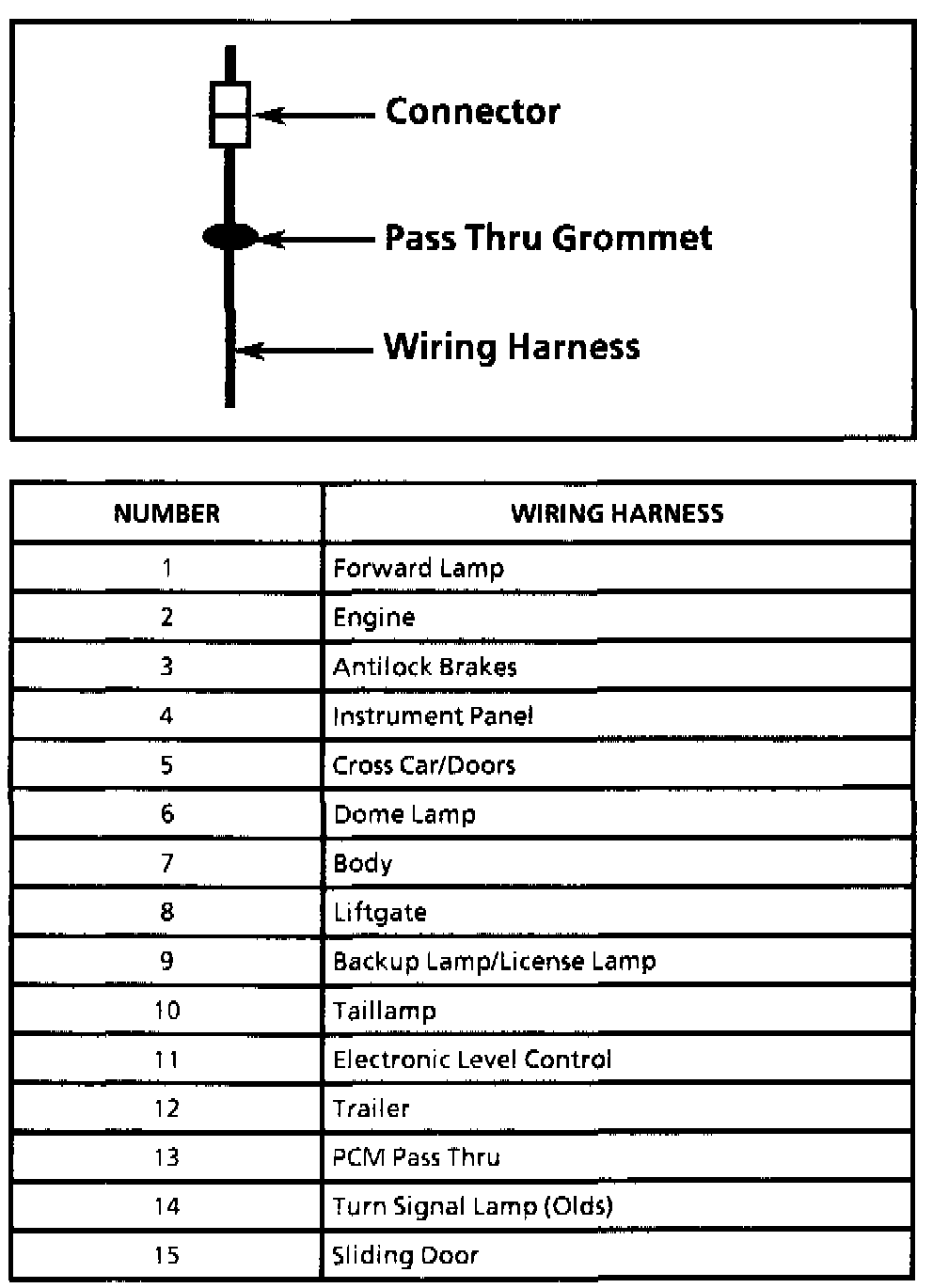 Connector

Pass Thru Grommet

Wiring Harness

| NUMBER | WIRING HARNESS |
|---|---|
| 1 | Forward Lamp |
| 2 | Engine |
| 3 | Antilock Brakes |
| 4 | Instrument Panel |
| 5 | Cross Car/Doors |
| 6 | Dome Lamp |
| 7 | Body |
| 8 | Liftgate |
| 9 | Backup Lamp/License Lamp |
| 10 | Taillamp |
| 11 | Electronic Level Control |
| 12 | Trailer |
| 13 | PCM Pass Thru |
| 14 | Turn Signal Lamp (Olds) |
| 15 | Sliding Door |